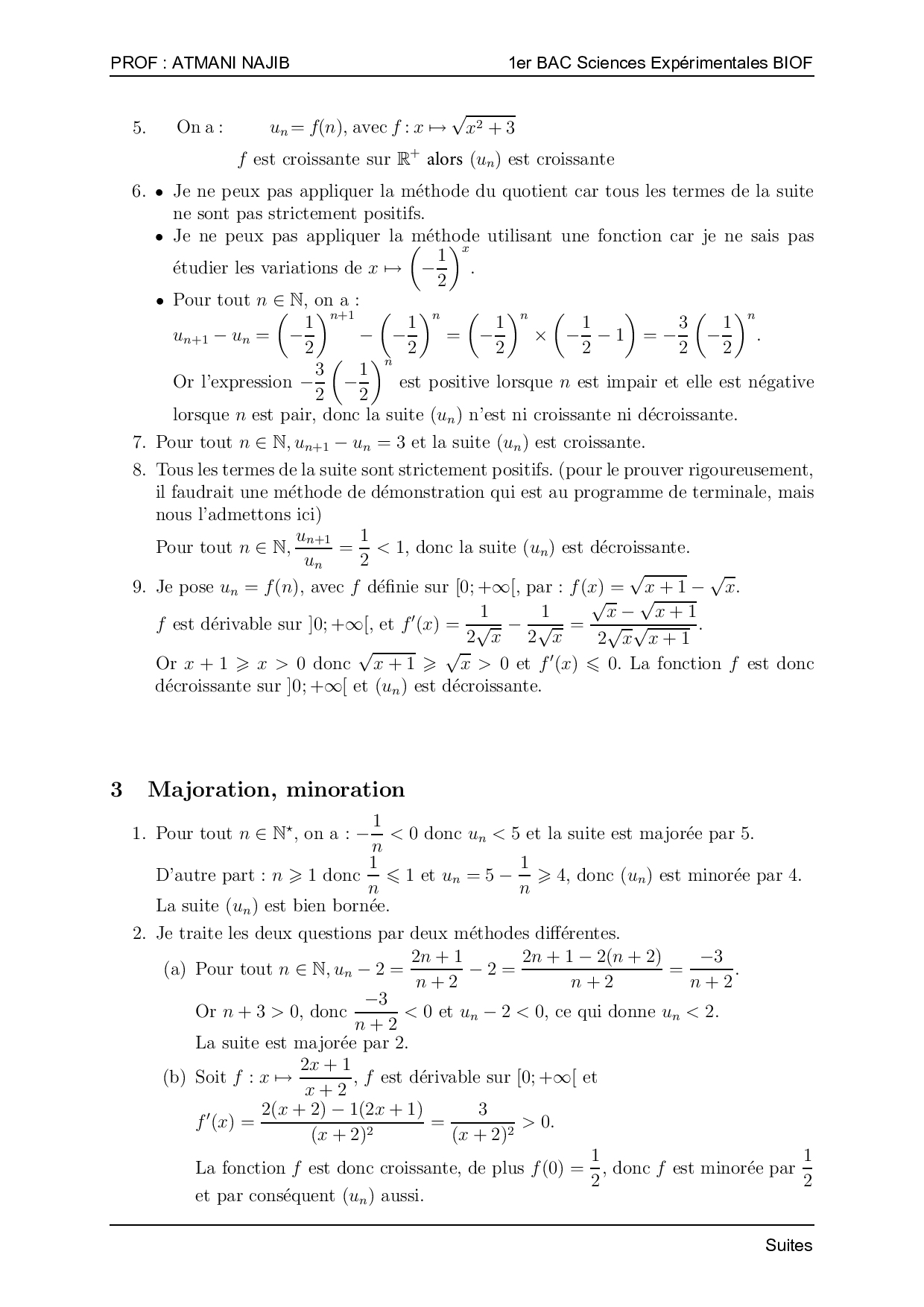 PROF : ATMANI NAJIB 1er BAC Sciences Expérimentales BIOF

5. On a : $u_n = f(n)$, avec $f : x \mapsto \sqrt{x^2+3}$

$f$ est croissante sur $\mathbb{R}^+$ alors $(u_n)$ est croissante

6. • Je ne peux pas appliquer la méthode du quotient car tous les termes de la suite ne sont pas strictement positifs.

• Je ne peux pas appliquer la méthode utilisant une fonction car je ne sais pas étudier les variations de $x \mapsto \left(-\frac{1}{2}\right)^x$.

• Pour tout $n \in \mathbb{N}$, on a :
$u_{n+1} - u_n = \left(-\frac{1}{2}\right)^{n+1} - \left(-\frac{1}{2}\right)^n = \left(-\frac{1}{2}\right)^n \times \left(-\frac{1}{2} - 1\right) = -\frac{3}{2}\left(-\frac{1}{2}\right)^n$.
Or l'expression $-\frac{3}{2}\left(-\frac{1}{2}\right)^n$ est positive lorsque $n$ est impair et elle est négative lorsque $n$ est pair, donc la suite $(u_n)$ n'est ni croissante ni décroissante.

7. Pour tout $n \in \mathbb{N}, u_{n+1} - u_n = 3$ et la suite $(u_n)$ est croissante.

8. Tous les termes de la suite sont strictement positifs. (pour le prouver rigoureusement, il faudrait une méthode de démonstration qui est au programme de terminale, mais nous l'admettons ici)

Pour tout $n \in \mathbb{N}, \frac{u_{n+1}}{u_n} = \frac{1}{2} < 1$, donc la suite $(u_n)$ est décroissante.

9. Je pose $u_n = f(n)$, avec $f$ définie sur $[0; +\infty[$, par : $f(x) = \sqrt{x+1} - \sqrt{x}$.
$f$ est dérivable sur $]0; +\infty[$, et $f'(x) = \frac{1}{2\sqrt{x}} - \frac{1}{2\sqrt{x}} = \frac{\sqrt{x} - \sqrt{x+1}}{2\sqrt{x}\sqrt{x+1}}$.
Or $x + 1 \geqslant x > 0$ donc $\sqrt{x+1} \geqslant \sqrt{x} > 0$ et $f'(x) \leqslant 0$. La fonction $f$ est donc décroissante sur $]0; +\infty[$ et $(u_n)$ est décroissante.

3 Majoration, minoration

1. Pour tout $n \in \mathbb{N}^\star$, on a : $-\frac{1}{n} < 0$ donc $u_n < 5$ et la suite est majorée par 5.
D'autre part : $n \geqslant 1$ donc $\frac{1}{n} \leqslant 1$ et $u_n = 5 - \frac{1}{n} \geqslant 4$, donc $(u_n)$ est minorée par 4.
La suite $(u_n)$ est bien bornée.

2. Je traite les deux questions par deux méthodes différentes.

(a) Pour tout $n \in \mathbb{N}, u_n - 2 = \frac{2n+1}{n+2} - 2 = \frac{2n+1-2(n+2)}{n+2} = \frac{-3}{n+2}$.
Or $n + 3 > 0$, donc $\frac{-3}{n+2} < 0$ et $u_n - 2 < 0$, ce qui donne $u_n < 2$.
La suite est majorée par 2.

(b) Soit $f : x \mapsto \frac{2x+1}{x+2}$, $f$ est dérivable sur $[0; +\infty[$ et
$f'(x) = \frac{2(x+2) - 1(2x+1)}{(x+2)^2} = \frac{3}{(x+2)^2} > 0$.
La fonction $f$ est donc croissante, de plus $f(0) = \frac{1}{2}$, donc $f$ est minorée par $\frac{1}{2}$ et par conséquent $(u_n)$ aussi.

Suites